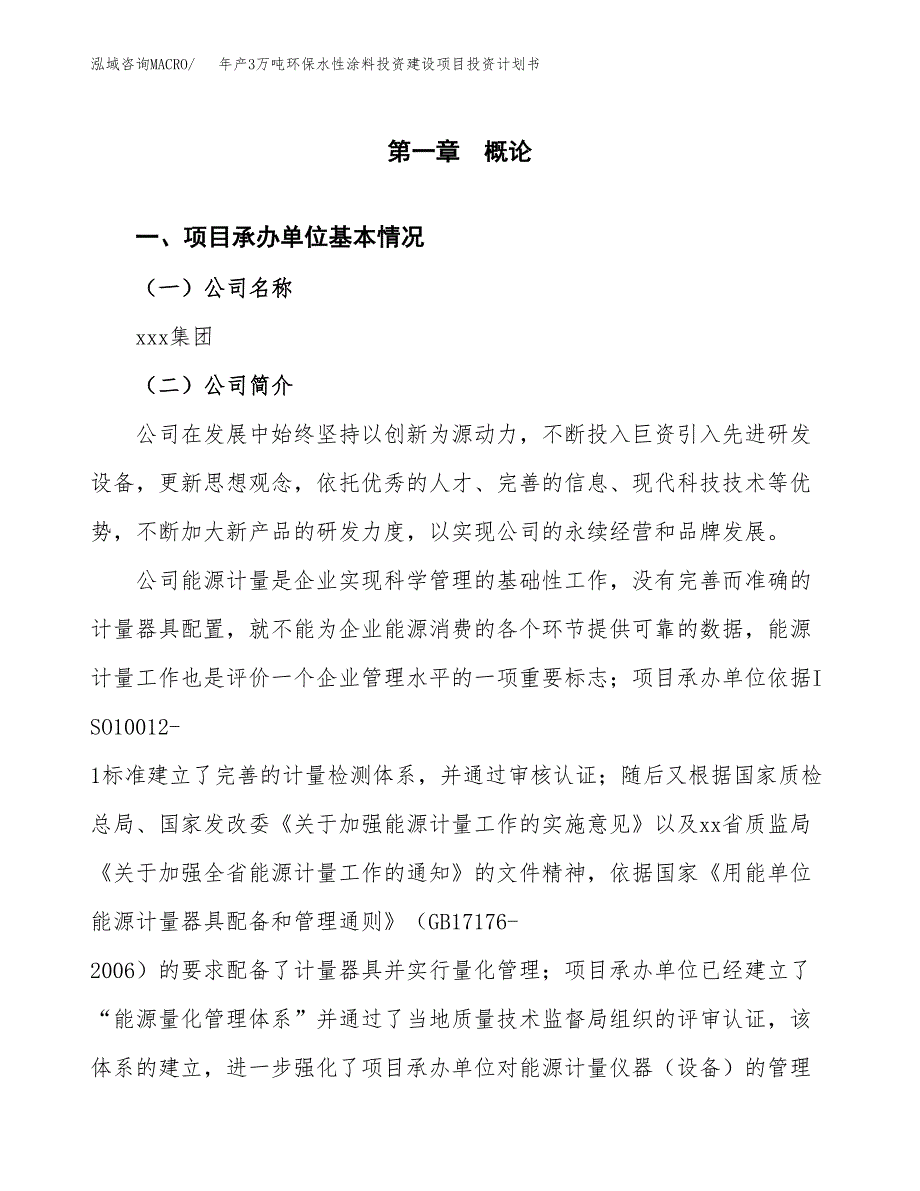 泓域咨询MACRO/　年产3万吨环保水性涂料投资建设项目投资计划书

第一章　概论

一、项目承办单位基本情况

（一）公司名称

xxx集团

（二）公司简介

公司在发展中始终坚持以创新为源动力，不断投入巨资引入先进研发设备，更新思想观念，依托优秀的人才、完善的信息、现代科技技术等优势，不断加大新产品的研发力度，以实现公司的永续经营和品牌发展。

公司能源计量是企业实现科学管理的基础性工作，没有完善而准确的计量器具配置，就不能为企业能源消费的各个环节提供可靠的数据，能源计量工作也是评价一个企业管理水平的一项重要标志；项目承办单位依据ISO10012-1标准建立了完善的计量检测体系，并通过审核认证；随后又根据国家质检总局、国家发改委《关于加强能源计量工作的实施意见》以及xx省质监局《关于加强全省能源计量工作的通知》的文件精神，依据国家《用能单位能源计量器具配备和管理通则》（GB17176-2006）的要求配备了计量器具并实行量化管理；项目承办单位已经建立了“能源量化管理体系”并通过了当地质量技术监督局组织的评审认证，该体系的建立，进一步强化了项目承办单位对能源计量仪器（设备）的管理